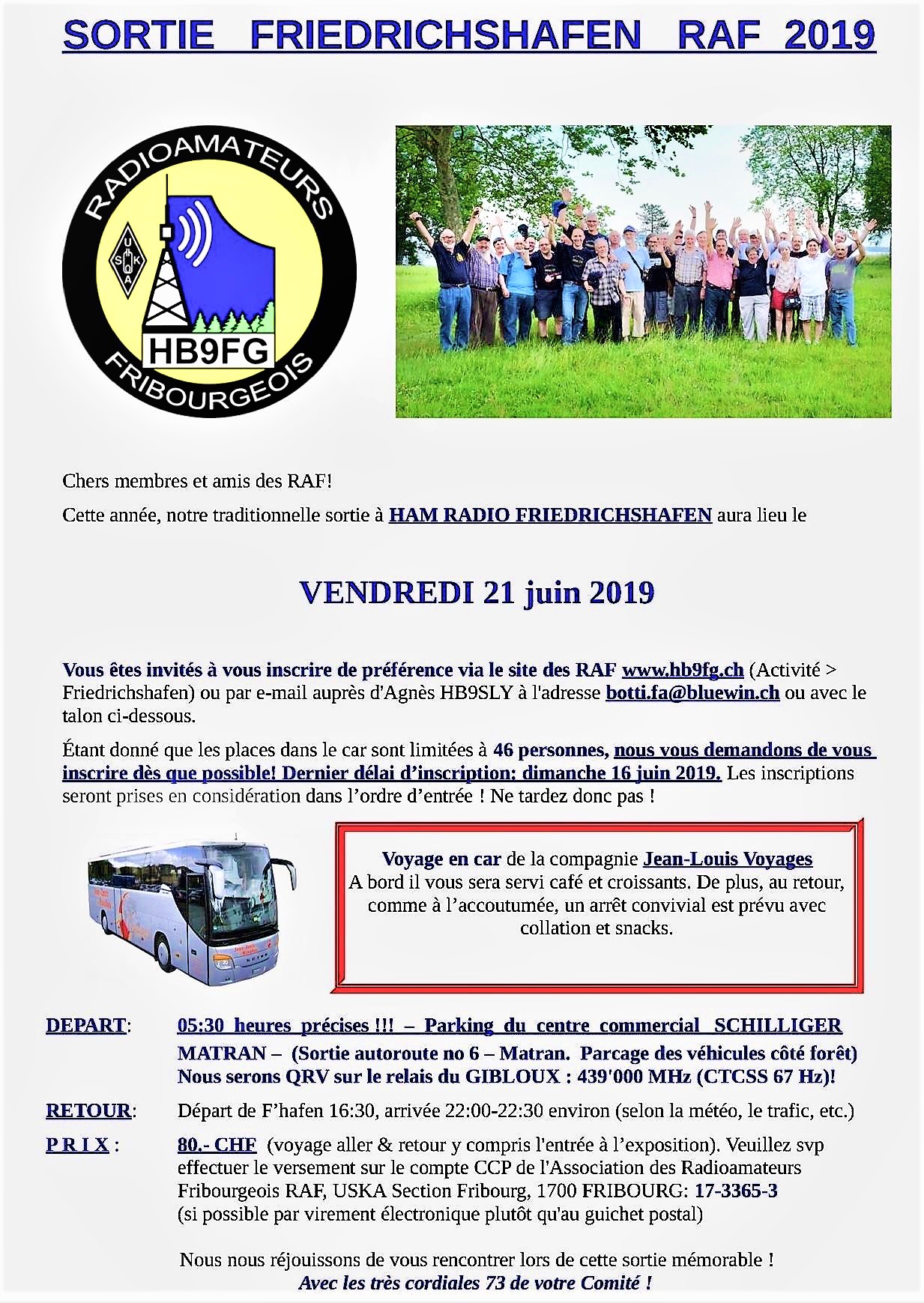 SORTIE FRIEDRICHSHAFEN RAF 2019

RADIOAMATEURS
USKA
HB9FG
FRIBOURGEOIS

Chers membres et amis des RAF!

Cette année, notre traditionnelle sortie à HAM RADIO FRIEDRICHSHAFEN aura lieu le

VENDREDI 21 juin 2019

Vous êtes invités à vous inscrire de préférence via le site des RAF www.hb9fg.ch (Activité > Friedrichshafen) ou par e-mail auprès d'Agnès HB9SLY à l'adresse botti.fa@bluewin.ch ou avec le talon ci-dessous.

Étant donné que les places dans le car sont limitées à 46 personnes, nous vous demandons de vous inscrire dès que possible! Dernier délai d'inscription: dimanche 16 juin 2019. Les inscriptions seront prises en considération dans l'ordre d'entrée ! Ne tardez donc pas !

Voyage en car de la compagnie Jean-Louis Voyages
A bord il vous sera servi café et croissants. De plus, au retour, comme à l'accoutumée, un arrêt convivial est prévu avec collation et snacks.

DEPART: 05:30 heures précises !!! – Parking du centre commercial SCHILLIGER MATRAN – (Sortie autoroute no 6 – Matran. Parcage des véhicules côté forêt)
Nous serons QRV sur le relais du GIBLOUX : 439'000 MHz (CTCSS 67 Hz)!

RETOUR: Départ de F'hafen 16:30, arrivée 22:00-22:30 environ (selon la météo, le trafic, etc.)

P R I X : 80.- CHF (voyage aller & retour y compris l'entrée à l'exposition). Veuillez svp effectuer le versement sur le compte CCP de l'Association des Radioamateurs Fribourgeois RAF, USKA Section Fribourg, 1700 FRIBOURG: 17-3365-3
(si possible par virement électronique plutôt qu'au guichet postal)

Nous nous réjouissons de vous rencontrer lors de cette sortie mémorable !
Avec les très cordiales 73 de votre Comité !